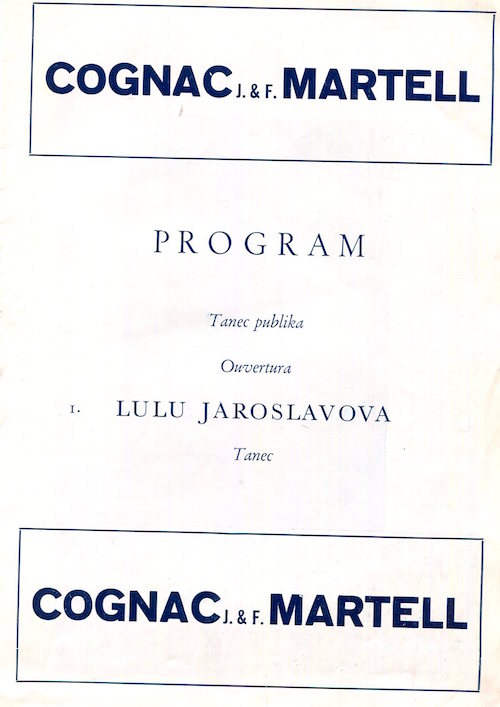 COGNAC J. & F. MARTELL

PROGRAM

Tanec publika

Ouvertura

1. LULU JAROSLAVOVA

Tanec

COGNAC J. & F. MARTELL